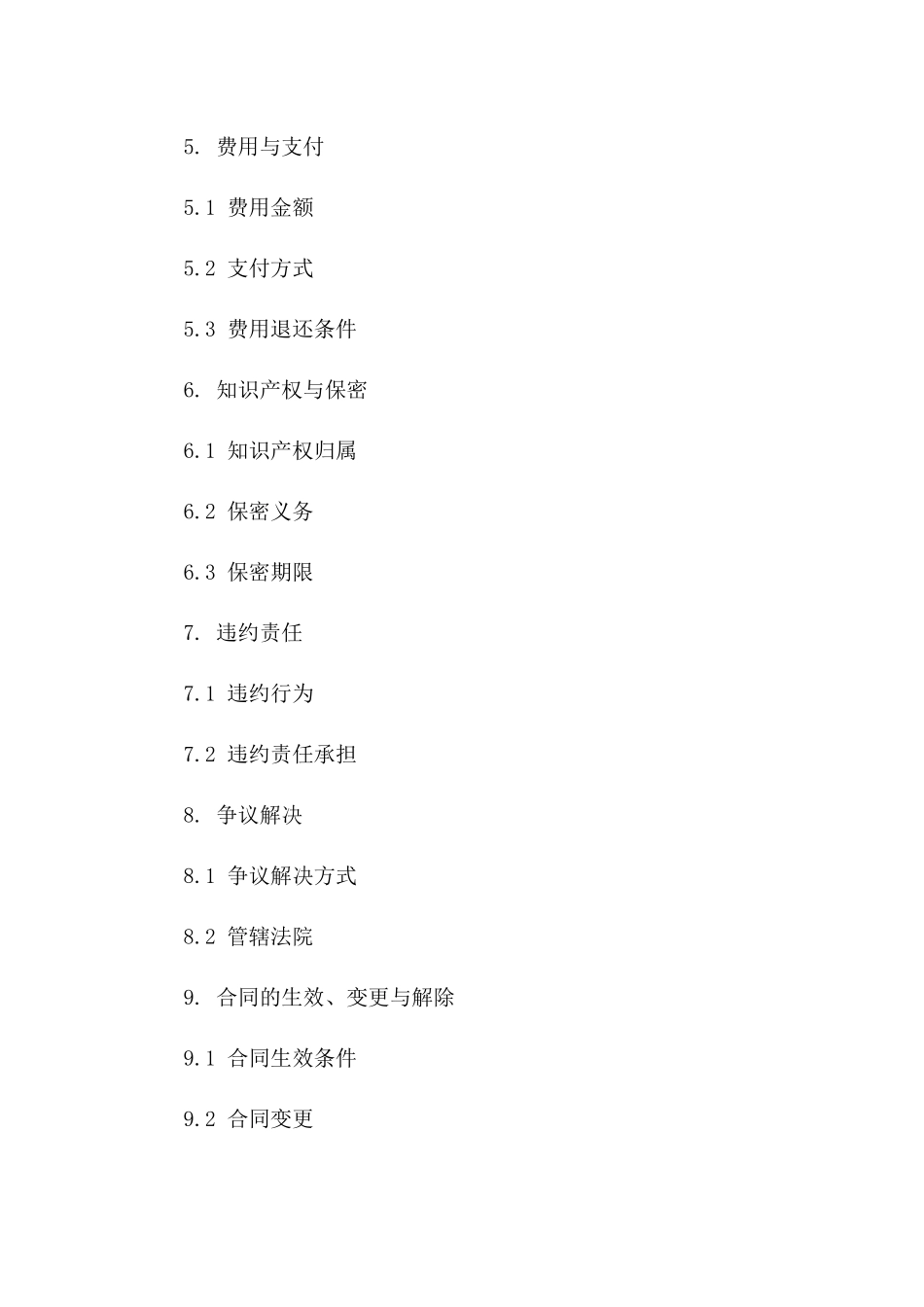 5. 费用与支付

5.1 费用金额

5.2 支付方式

5.3 费用退还条件

6. 知识产权与保密

6.1 知识产权归属

6.2 保密义务

6.3 保密期限

7. 违约责任

7.1 违约行为

7.2 违约责任承担

8. 争议解决

8.1 争议解决方式

8.2 管辖法院

9. 合同的生效、变更与解除

9.1 合同生效条件

9.2 合同变更